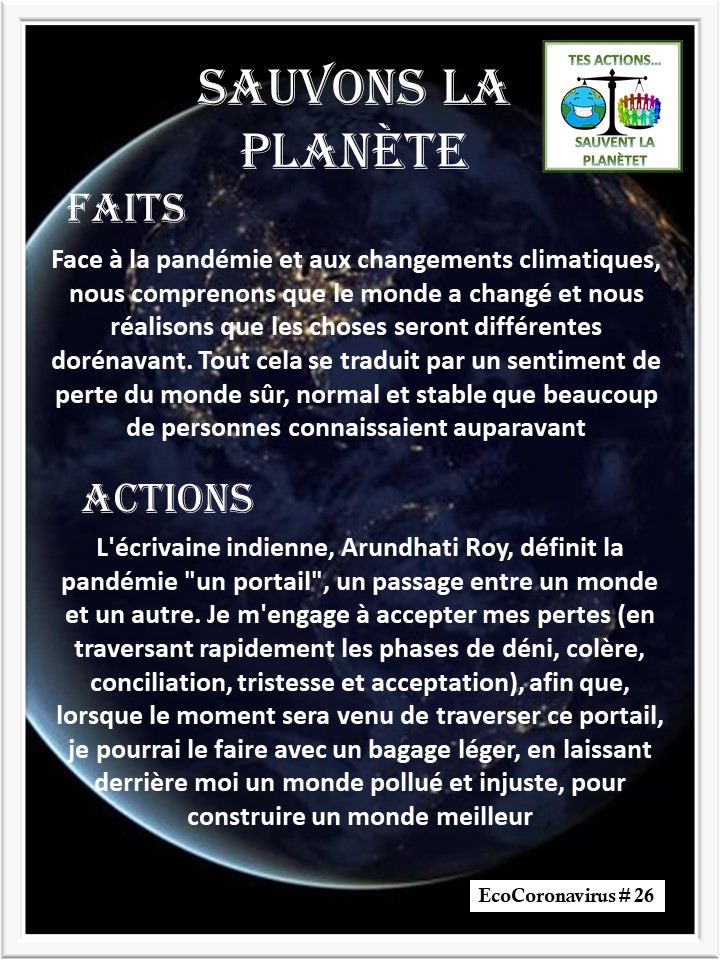 SAUVONS LA PLANÈTE

TES ACTIONS...
SAUVENT LA PLANÈTET

FAITS

Face à la pandémie et aux changements climatiques, nous comprenons que le monde a changé et nous réalisons que les choses seront différentes dorénavant. Tout cela se traduit par un sentiment de perte du monde sûr, normal et stable que beaucoup de personnes connaissaient auparavant

ACTIONS

L'écrivaine indienne, Arundhati Roy, définit la pandémie "un portail", un passage entre un monde et un autre. Je m'engage à accepter mes pertes (en traversant rapidement les phases de déni, colère, conciliation, tristesse et acceptation), afin que, lorsque le moment sera venu de traverser ce portail, je pourrai le faire avec un bagage léger, en laissant derrière moi un monde pollué et injuste, pour construire un monde meilleur

EcoCoronavirus # 26